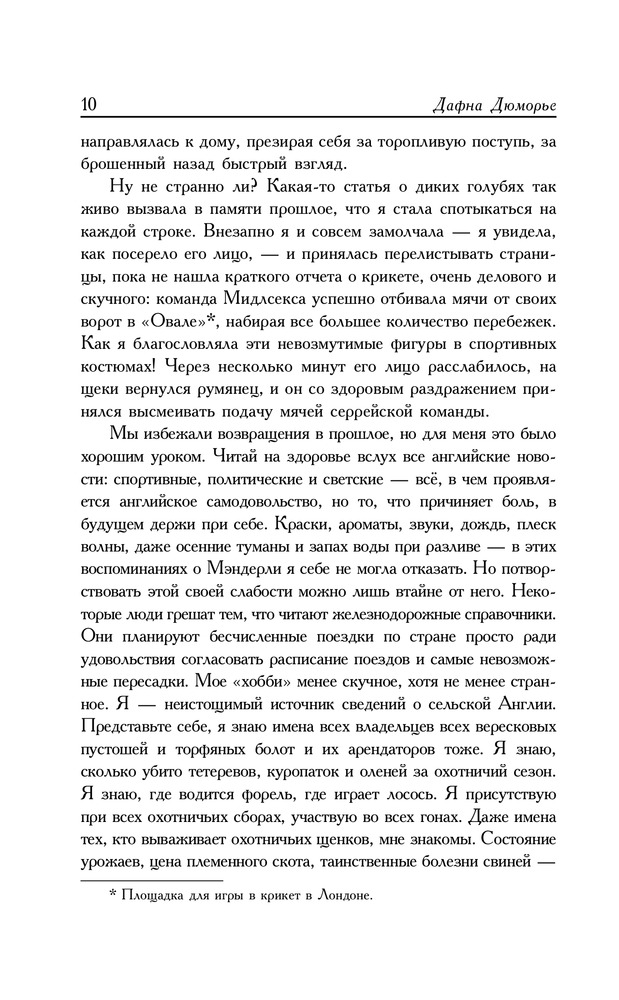 10 Дафна Дюморье

направлялась к дому, презирая себя за торопливую поступь, за брошенный назад быстрый взгляд.

Ну не странно ли? Какая-то статья о диких голубях так живо вызвала в памяти прошлое, что я стала спотыкаться на каждой строке. Внезапно я и совсем замолчала — я увидела, как посерело его лицо, — и принялась перелистывать страницы, пока не нашла краткого отчета о крикете, очень делового и скучного: команда Мидлсекса успешно отбивала мячи от своих ворот в «Овале»*, набирая все большее количество перебежек. Как я благословляла эти невозмутимые фигуры в спортивных костюмах! Через несколько минут его лицо расслабилось, на щеки вернулся румянец, и он со здоровым раздражением принялся высмеивать подачу мячей серрейской команды.

Мы избежали возвращения в прошлое, но для меня это было хорошим уроком. Читай на здоровье вслух все английские новости: спортивные, политические и светские — всё, в чем проявляется английское самодовольство, но то, что причиняет боль, в будущем держи при себе. Краски, ароматы, звуки, дождь, плеск волны, даже осенние туманы и запах воды при разливе — в этих воспоминаниях о Мэндерли я себе не могла отказать. Но потворствовать этой своей слабости можно лишь втайне от него. Некоторые люди грешат тем, что читают железнодорожные справочники. Они планируют бесчисленные поездки по стране просто ради удовольствия согласовать расписание поездов и самые невозможные пересадки. Мое «хобби» менее скучное, хотя не менее странное. Я — неистощимый источник сведений о сельской Англии. Представьте себе, я знаю имена всех владельцев всех вересковых пустошей и торфяных болот и их арендаторов тоже. Я знаю, сколько убито тетеревов, куропаток и оленей за охотничий сезон. Я знаю, где водится форель, где играет лосось. Я присутствую при всех охотничьих сборах, участвую во всех гонах. Даже имена тех, кто вываживает охотничьих щенков, мне знакомы. Состояние урожаев, цена племенного скота, таинственные болезни свиней —

* Площадка для игры в крикет в Лондоне.